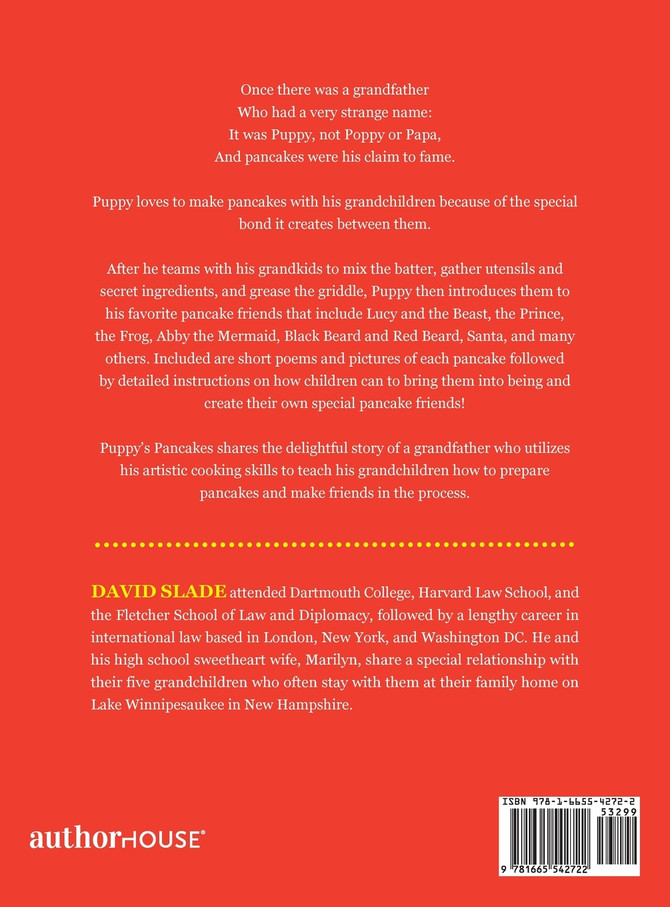 Once there was a grandfather
Who had a very strange name:
It was Puppy, not Poppy or Papa,
And pancakes were his claim to fame.

Puppy loves to make pancakes with his grandchildren because of the special bond it creates between them.

After he teams with his grandkids to mix the batter, gather utensils and secret ingredients, and grease the griddle, Puppy then introduces them to his favorite pancake friends that include Lucy and the Beast, the Prince, the Frog, Abby the Mermaid, Black Beard and Red Beard, Santa, and many others. Included are short poems and pictures of each pancake followed by detailed instructions on how children can to bring them into being and create their own special pancake friends!

Puppy's Pancakes shares the delightful story of a grandfather who utilizes his artistic cooking skills to teach his grandchildren how to prepare pancakes and make friends in the process.

DAVID SLADE attended Dartmouth College, Harvard Law School, and the Fletcher School of Law and Diplomacy, followed by a lengthy career in international law based in London, New York, and Washington DC. He and his high school sweetheart wife, Marilyn, share a special relationship with their five grandchildren who often stay with them at their family home on Lake Winnipesaukee in New Hampshire.

authorHOUSE®

ISBN 978-1-6655-4272-2
53299
9 781665 542722